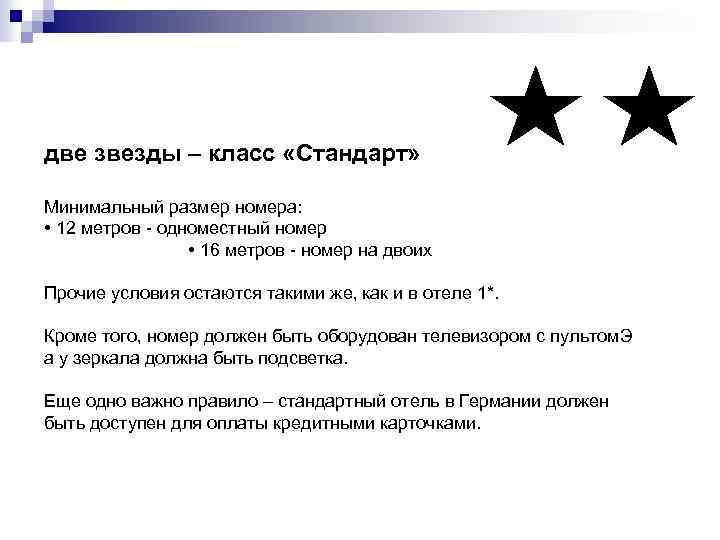 две звезды – класс «Стандарт»

Минимальный размер номера:
• 12 метров - одноместный номер
• 16 метров - номер на двоих

Прочие условия остаются такими же, как и в отеле 1*.

Кроме того, номер должен быть оборудован телевизором с пультомЭ а у зеркала должна быть подсветка.

Еще одно важно правило – стандартный отель в Германии должен быть доступен для оплаты кредитными карточками.